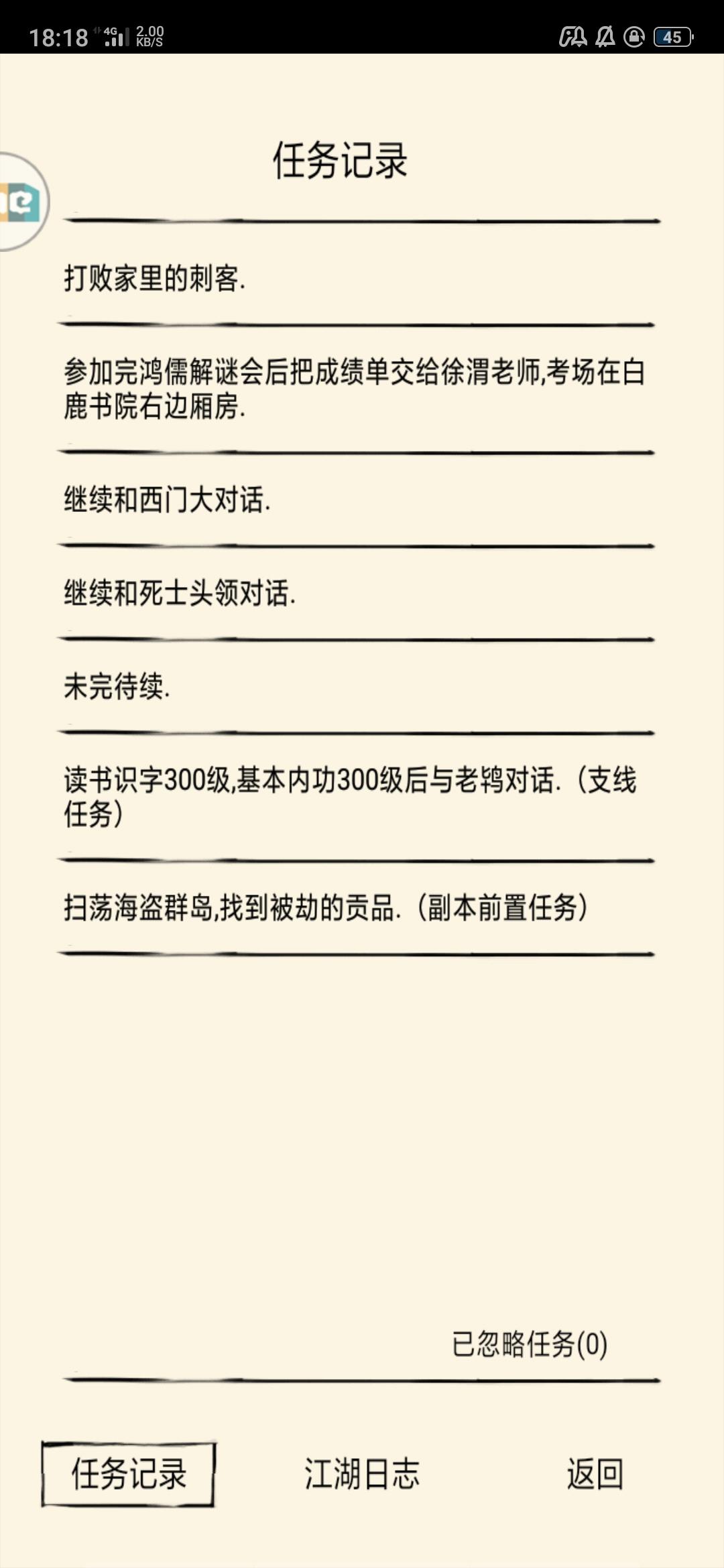 18:18 4G 2.00 KB/S 45

任务记录

打败家里的刺客.

参加完鸿儒解谜会后把成绩单交给徐渭老师,考场在白鹿书院右边厢房.

继续和西门大对话.

继续和死士头领对话.

未完待续.

读书识字300级,基本内功300级后与老鸨对话.(支线任务)

扫荡海盗群岛,找到被劫的贡品.(副本前置任务)

已忽略任务(0)

任务记录 江湖日志 返回